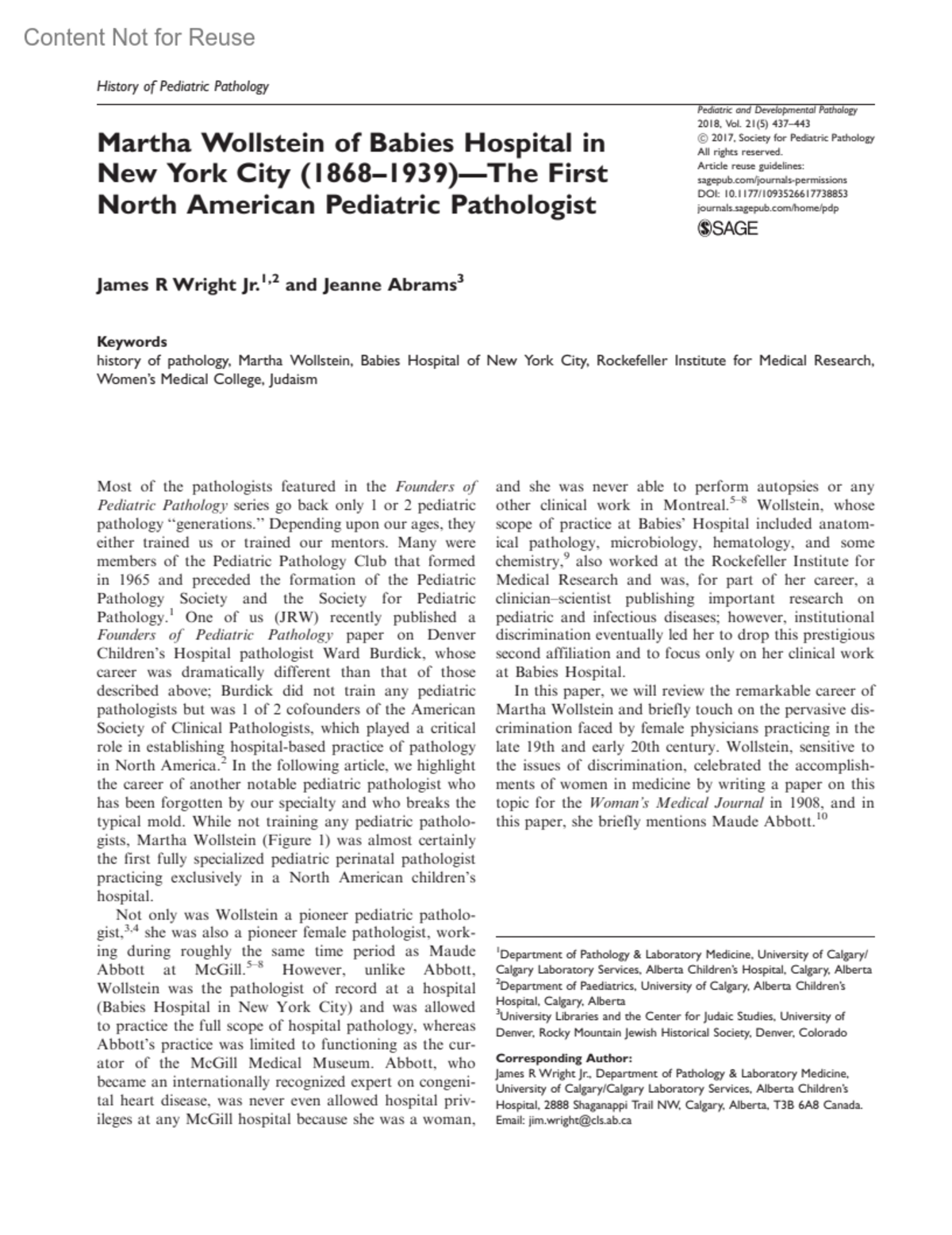 Content Not for Reuse

History of Pediatric Pathology

Martha Wollstein of Babies Hospital in New York City (1868–1939)—The First North American Pediatric Pathologist

Pediatric and Developmental Pathology
2018, Vol. 21(5) 437–443
© 2017, Society for Pediatric Pathology
All rights reserved.
Article reuse guidelines:
sagepub.com/journals-permissions
DOI: 10.1177/1093526617738853
journals.sagepub.com/home/pdp
SAGE

James R Wright Jr.$^{1,2}$ and Jeanne Abrams$^{3}$

Keywords
history of pathology, Martha Wollstein, Babies Hospital of New York City, Rockefeller Institute for Medical Research, Women's Medical College, Judaism

Most of the pathologists featured in the Founders of Pediatric Pathology series go back only 1 or 2 pediatric pathology "generations." Depending upon our ages, they either trained us or trained our mentors. Many were members of the Pediatric Pathology Club that formed in 1965 and preceded the formation of the Pediatric Pathology Society and the Society for Pediatric Pathology.$^{1}$ One of us (JRW) recently published a Founders of Pediatric Pathology paper on Denver Children's Hospital pathologist Ward Burdick, whose career was dramatically different than that of those described above; Burdick did not train any pediatric pathologists but was 1 of 2 cofounders of the American Society of Clinical Pathologists, which played a critical role in establishing hospital-based practice of pathology in North America.$^{2}$ In the following article, we highlight the career of another notable pediatric pathologist who has been forgotten by our specialty and who breaks the typical mold. While not training any pediatric pathologists, Martha Wollstein (Figure 1) was almost certainly the first fully specialized pediatric perinatal pathologist practicing exclusively in a North American children's hospital.

Not only was Wollstein a pioneer pediatric pathologist,$^{3,4}$ she was also a pioneer female pathologist, working during roughly the same time period as Maude Abbott at McGill.$^{5–8}$ However, unlike Abbott, Wollstein was the pathologist of record at a hospital (Babies Hospital in New York City) and was allowed to practice the full scope of hospital pathology, whereas Abbott's practice was limited to functioning as the curator of the McGill Medical Museum. Abbott, who became an internationally recognized expert on congenital heart disease, was never even allowed hospital privileges at any McGill hospital because she was a woman, and she was never able to perform autopsies or any other clinical work in Montreal.$^{5–8}$ Wollstein, whose scope of practice at Babies' Hospital included anatomical pathology, microbiology, hematology, and some chemistry,$^{9}$ also worked at the Rockefeller Institute for Medical Research and was, for part of her career, a clinician–scientist publishing important research on pediatric and infectious diseases; however, institutional discrimination eventually led her to drop this prestigious second affiliation and to focus only on her clinical work at Babies Hospital.

In this paper, we will review the remarkable career of Martha Wollstein and briefly touch on the pervasive discrimination faced by female physicians practicing in the late 19th and early 20th century. Wollstein, sensitive to the issues of discrimination, celebrated the accomplishments of women in medicine by writing a paper on this topic for the Woman's Medical Journal in 1908, and in this paper, she briefly mentions Maude Abbott.$^{10}$

$^{1}$Department of Pathology & Laboratory Medicine, University of Calgary/Calgary Laboratory Services, Alberta Children's Hospital, Calgary, Alberta
$^{2}$Department of Paediatrics, University of Calgary, Alberta Children's Hospital, Calgary, Alberta
$^{3}$University Libraries and the Center for Judaic Studies, University of Denver, Rocky Mountain Jewish Historical Society, Denver, Colorado

Corresponding Author:
James R Wright Jr., Department of Pathology & Laboratory Medicine, University of Calgary/Calgary Laboratory Services, Alberta Children's Hospital, 2888 Shaganappi Trail NW, Calgary, Alberta, T3B 6A8 Canada.
Email: jim.wright@cls.ab.ca